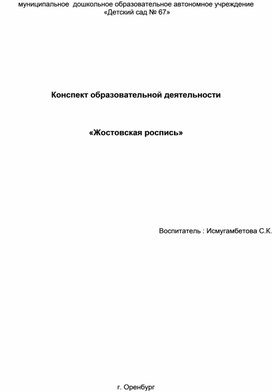 муниципальное дошкольное образовательное автономное учреждение
«Детский сад № 67»

Конспект образовательной деятельности

«Жостовская роспись»

Воспитатель : Исмугамбетова С.К.

г. Оренбург